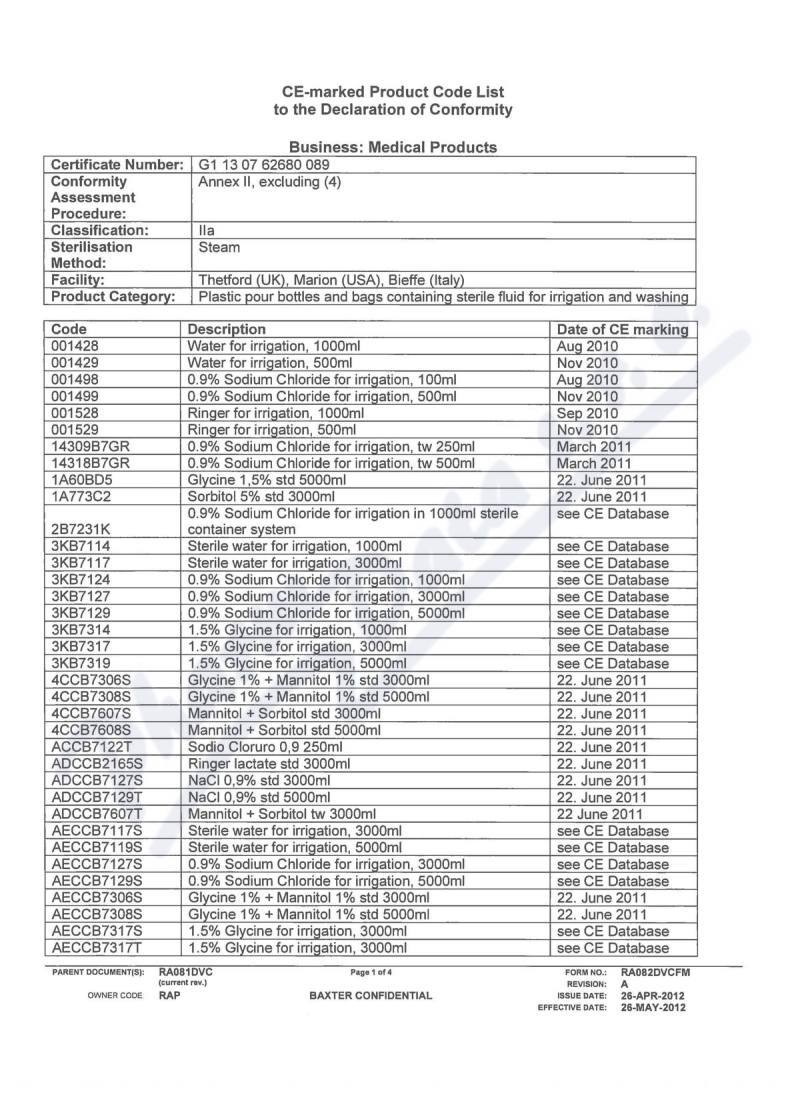 CE-marked Product Code List
to the Declaration of Conformity

Business: Medical Products

| Certificate Number: | G1 13 07 62680 089 |
|---|---|
| Conformity Assessment Procedure: | Annex II, excluding (4) |
| Classification: | IIa |
| Sterilisation Method: | Steam |
| Facility: | Thetford (UK), Marion (USA), Bieffe (Italy) |
| Product Category: | Plastic pour bottles and bags containing sterile fluid for irrigation and washing |

| Code | Description | Date of CE marking |
|---|---|---|
| 001428 | Water for irrigation, 1000ml | Aug 2010 |
| 001429 | Water for irrigation, 500ml | Nov 2010 |
| 001498 | 0.9% Sodium Chloride for irrigation, 100ml | Aug 2010 |
| 001499 | 0.9% Sodium Chloride for irrigation, 500ml | Nov 2010 |
| 001528 | Ringer for irrigation, 1000ml | Sep 2010 |
| 001529 | Ringer for irrigation, 500ml | Nov 2010 |
| 14309B7GR | 0.9% Sodium Chloride for irrigation, tw 250ml | March 2011 |
| 14318B7GR | 0.9% Sodium Chloride for irrigation, tw 500ml | March 2011 |
| 1A60BD5 | Glycine 1,5% std 5000ml | 22. June 2011 |
| 1A773C2 | Sorbitol 5% std 3000ml | 22. June 2011 |
| 2B7231K | 0.9% Sodium Chloride for irrigation in 1000ml sterile container system | see CE Database |
| 3KB7114 | Sterile water for irrigation, 1000ml | see CE Database |
| 3KB7117 | Sterile water for irrigation, 3000ml | see CE Database |
| 3KB7124 | 0.9% Sodium Chloride for irrigation, 1000ml | see CE Database |
| 3KB7127 | 0.9% Sodium Chloride for irrigation, 3000ml | see CE Database |
| 3KB7129 | 0.9% Sodium Chloride for irrigation, 5000ml | see CE Database |
| 3KB7314 | 1.5% Glycine for irrigation, 1000ml | see CE Database |
| 3KB7317 | 1.5% Glycine for irrigation, 3000ml | see CE Database |
| 3KB7319 | 1.5% Glycine for irrigation, 5000ml | see CE Database |
| 4CCB7306S | Glycine 1% + Mannitol 1% std 3000ml | 22. June 2011 |
| 4CCB7308S | Glycine 1% + Mannitol 1% std 5000ml | 22. June 2011 |
| 4CCB7607S | Mannitol + Sorbitol std 3000ml | 22. June 2011 |
| 4CCB7608S | Mannitol + Sorbitol std 5000ml | 22. June 2011 |
| ACCB7122T | Sodio Cloruro 0,9 250ml | 22. June 2011 |
| ADCCB2165S | Ringer lactate std 3000ml | 22. June 2011 |
| ADCCB7127S | NaCl 0,9% std 3000ml | 22. June 2011 |
| ADCCB7129T | NaCl 0,9% std 5000ml | 22. June 2011 |
| ADCCB7607T | Mannitol + Sorbitol tw 3000ml | 22 June 2011 |
| AECCB7117S | Sterile water for irrigation, 3000ml | see CE Database |
| AECCB7119S | Sterile water for irrigation, 5000ml | see CE Database |
| AECCB7127S | 0.9% Sodium Chloride for irrigation, 3000ml | see CE Database |
| AECCB7129S | 0.9% Sodium Chloride for irrigation, 5000ml | see CE Database |
| AECCB7306S | Glycine 1% + Mannitol 1% std 3000ml | 22. June 2011 |
| AECCB7308S | Glycine 1% + Mannitol 1% std 5000ml | 22. June 2011 |
| AECCB7317S | 1.5% Glycine for irrigation, 3000ml | see CE Database |
| AECCB7317T | 1.5% Glycine for irrigation, 3000ml | see CE Database |

PARENT DOCUMENT(S): RA081DVC (current rev.)
OWNER CODE: RAP
Page 1 of 4
BAXTER CONFIDENTIAL
FORM NO.: RA082DVCFM
REVISION: A
ISSUE DATE: 26-APR-2012
EFFECTIVE DATE: 26-MAY-2012